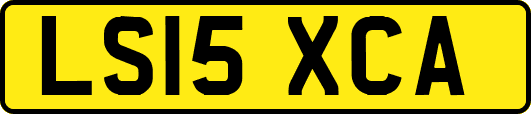 LS15 XCA